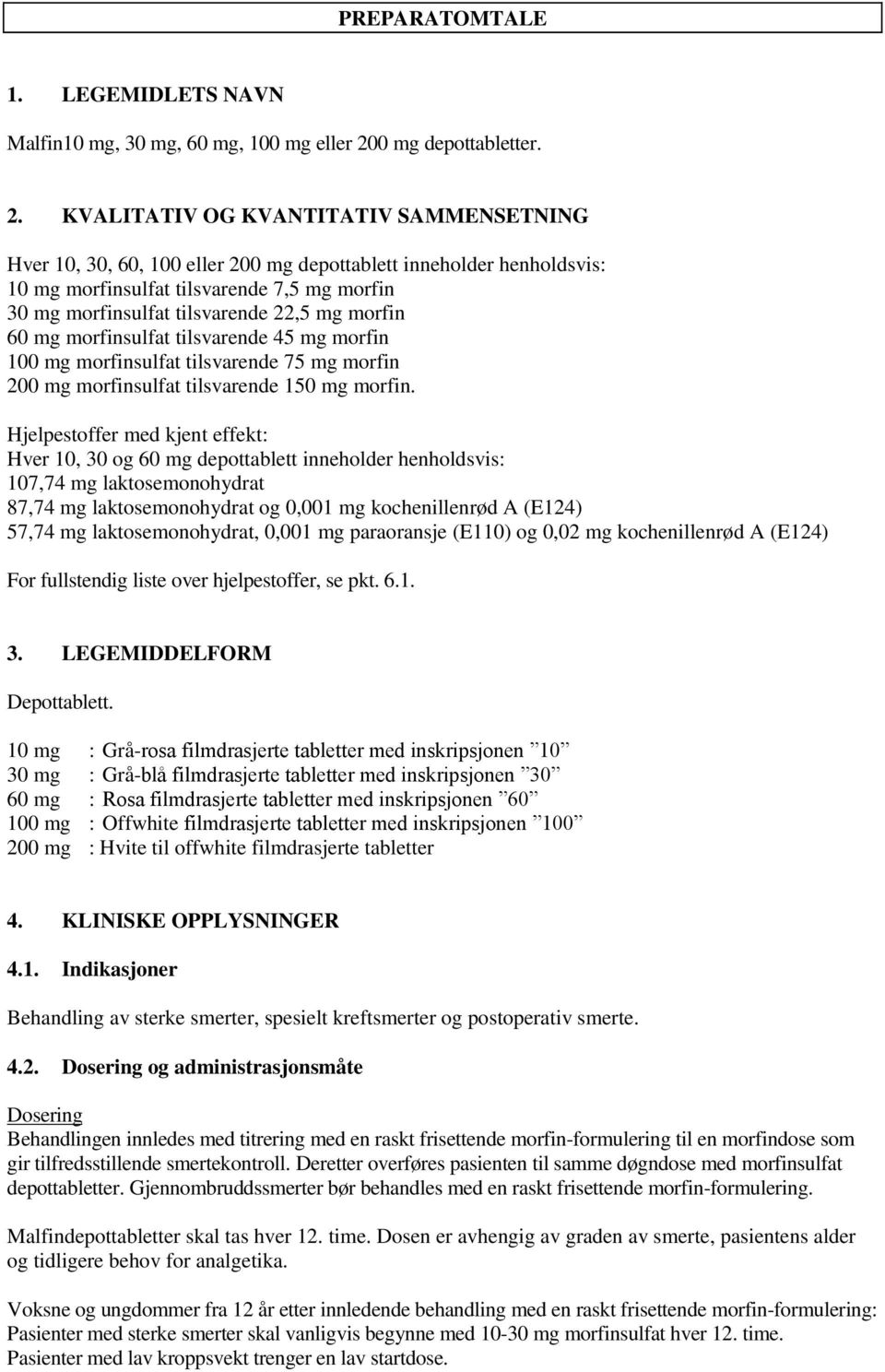 PREPARATOMTALE

1. LEGEMIDLETS NAVN

Malfin10 mg, 30 mg, 60 mg, 100 mg eller 200 mg depottabletter.

2. KVALITATIV OG KVANTITATIV SAMMENSETNING

Hver 10, 30, 60, 100 eller 200 mg depottablett inneholder henholdsvis:
10 mg morfinsulfat tilsvarende 7,5 mg morfin
30 mg morfinsulfat tilsvarende 22,5 mg morfin
60 mg morfinsulfat tilsvarende 45 mg morfin
100 mg morfinsulfat tilsvarende 75 mg morfin
200 mg morfinsulfat tilsvarende 150 mg morfin.

Hjelpestoffer med kjent effekt:
Hver 10, 30 og 60 mg depottablett inneholder henholdsvis:
107,74 mg laktosemonohydrat
87,74 mg laktosemonohydrat og 0,001 mg kochenillenrød A (E124)
57,74 mg laktosemonohydrat, 0,001 mg paraoransje (E110) og 0,02 mg kochenillenrød A (E124)

For fullstendig liste over hjelpestoffer, se pkt. 6.1.

3. LEGEMIDDELFORM

Depottablett.

10 mg : Grå-rosa filmdrasjerte tabletter med inskripsjonen ”10”
30 mg : Grå-blå filmdrasjerte tabletter med inskripsjonen ”30”
60 mg : Rosa filmdrasjerte tabletter med inskripsjonen ”60”
100 mg : Offwhite filmdrasjerte tabletter med inskripsjonen ”100”
200 mg : Hvite til offwhite filmdrasjerte tabletter

4. KLINISKE OPPLYSNINGER

4.1. Indikasjoner

Behandling av sterke smerter, spesielt kreftsmerter og postoperativ smerte.

4.2. Dosering og administrasjonsmåte

Dosering
Behandlingen innledes med titrering med en raskt frisettende morfin-formulering til en morfindose som gir tilfredsstillende smertekontroll. Deretter overføres pasienten til samme døgndose med morfinsulfat depottabletter. Gjennombruddssmerter bør behandles med en raskt frisettende morfin-formulering.

Malfindepottabletter skal tas hver 12. time. Dosen er avhengig av graden av smerte, pasientens alder og tidligere behov for analgetika.

Voksne og ungdommer fra 12 år etter innledende behandling med en raskt frisettende morfin-formulering:
Pasienter med sterke smerter skal vanligvis begynne med 10-30 mg morfinsulfat hver 12. time.
Pasienter med lav kroppsvekt trenger en lav startdose.